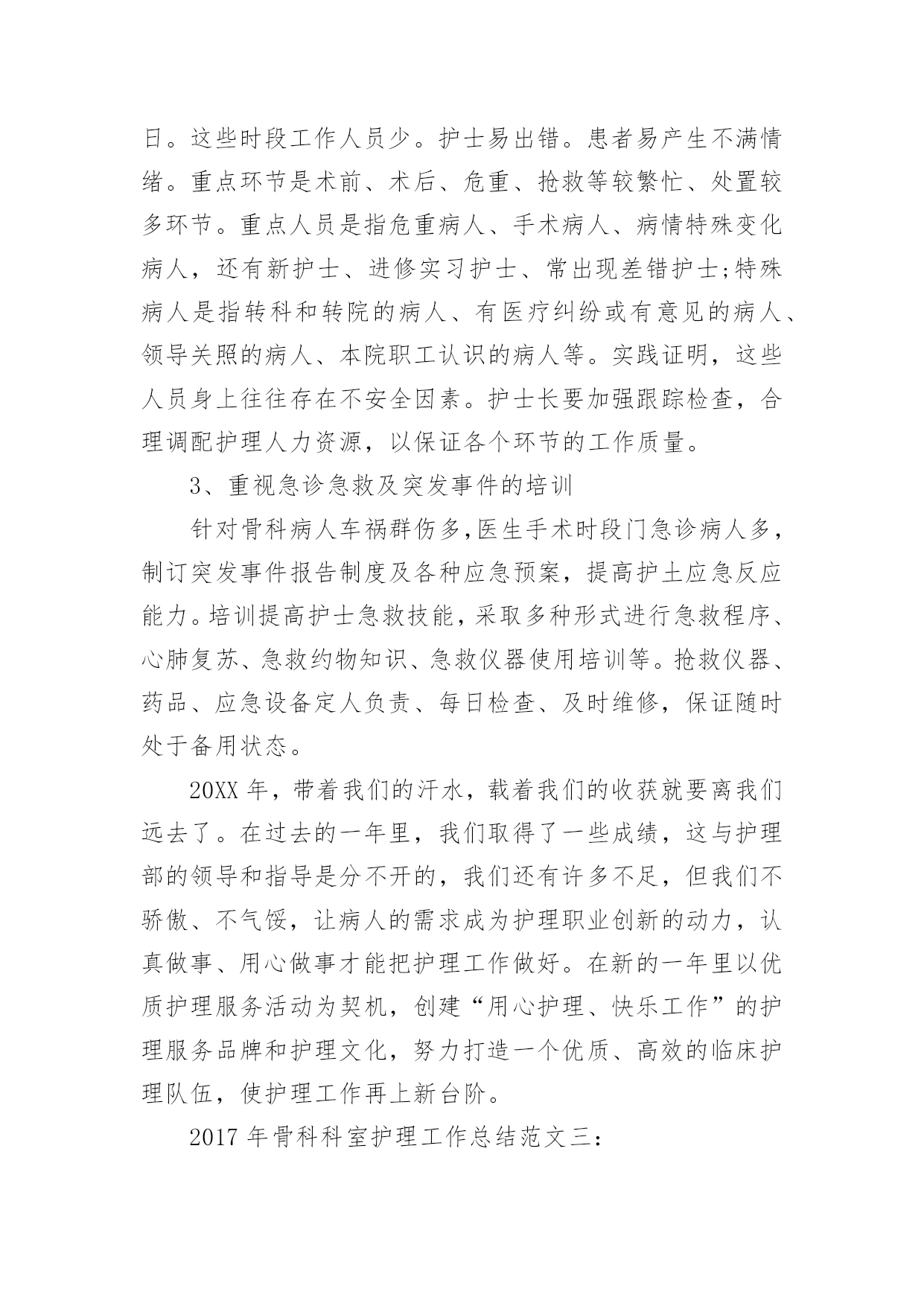 日。这些时段工作人员少。护士易出错。患者易产生不满情绪。重点环节是术前、术后、危重、抢救等较繁忙、处置较多环节。重点人员是指危重病人、手术病人、病情特殊变化病人，还有新护士、进修实习护士、常出现差错护士;特殊病人是指转科和转院的病人、有医疗纠纷或有意见的病人、领导关照的病人、本院职工认识的病人等。实践证明，这些人员身上往往存在不安全因素。护士长要加强跟踪检查，合理调配护理人力资源，以保证各个环节的工作质量。

3、重视急诊急救及突发事件的培训

针对骨科病人车祸群伤多,医生手术时段门急诊病人多，制订突发事件报告制度及各种应急预案，提高护土应急反应能力。培训提高护士急救技能，采取多种形式进行急救程序、心肺复苏、急救约物知识、急救仪器使用培训等。抢救仪器、药品、应急设备定人负责、每日检查、及时维修，保证随时处于备用状态。

20XX 年，带着我们的汗水，载着我们的收获就要离我们远去了。在过去的一年里，我们取得了一些成绩，这与护理部的领导和指导是分不开的，我们还有许多不足，但我们不骄傲、不气馁，让病人的需求成为护理职业创新的动力，认真做事、用心做事才能把护理工作做好。在新的一年里以优质护理服务活动为契机，创建“用心护理、快乐工作”的护理服务品牌和护理文化，努力打造一个优质、高效的临床护理队伍，使护理工作再上新台阶。

2017 年骨科科室护理工作总结范文三: